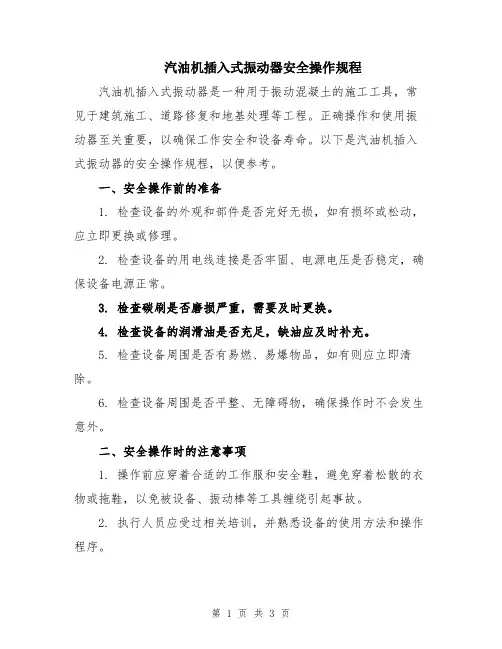 汽油机插入式振动器安全操作规程

汽油机插入式振动器是一种用于振动混凝土的施工工具，常见于建筑施工、道路修复和地基处理等工程。正确操作和使用振动器至关重要，以确保工作安全和设备寿命。以下是汽油机插入式振动器的安全操作规程，以便参考。

一、安全操作前的准备

1. 检查设备的外观和部件是否完好无损，如有损坏或松动，应立即更换或修理。

2. 检查设备的用电线连接是否牢固、电源电压是否稳定，确保设备电源正常。

3. 检查碳刷是否磨损严重，需要及时更换。

4. 检查设备的润滑油是否充足，缺油应及时补充。

5. 检查设备周围是否有易燃、易爆物品，如有则应立即清除。

6. 检查设备周围是否平整、无障碍物，确保操作时不会发生意外。

二、安全操作时的注意事项

1. 操作前应穿着合适的工作服和安全鞋，避免穿着松散的衣物或拖鞋，以免被设备、振动棒等工具缠绕引起事故。

2. 执行人员应受过相关培训，并熟悉设备的使用方法和操作程序。

第 1 页 共 3 页